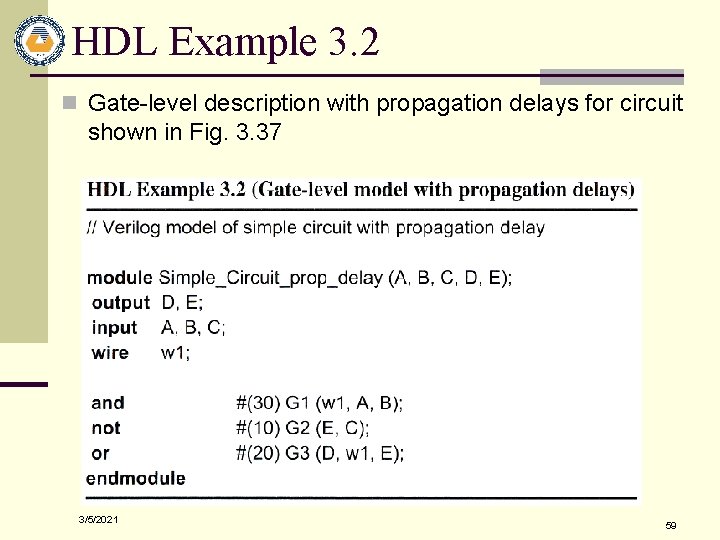 HDL Example 3.2

Gate-level description with propagation delays for circuit shown in Fig. 3.37

HDL Example 3.2 (Gate-level model with propagation delays)

// Verilog model of simple circuit with propagation delay

module Simple_Circuit_prop_delay (A, B, C, D, E);
output D, E;
input A, B, C;
wire w1;

and #(30) G1 (w1, A, B);
not #(10) G2 (E, C);
or #(20) G3 (D, w1, E);
endmodule

3/5/2021

59